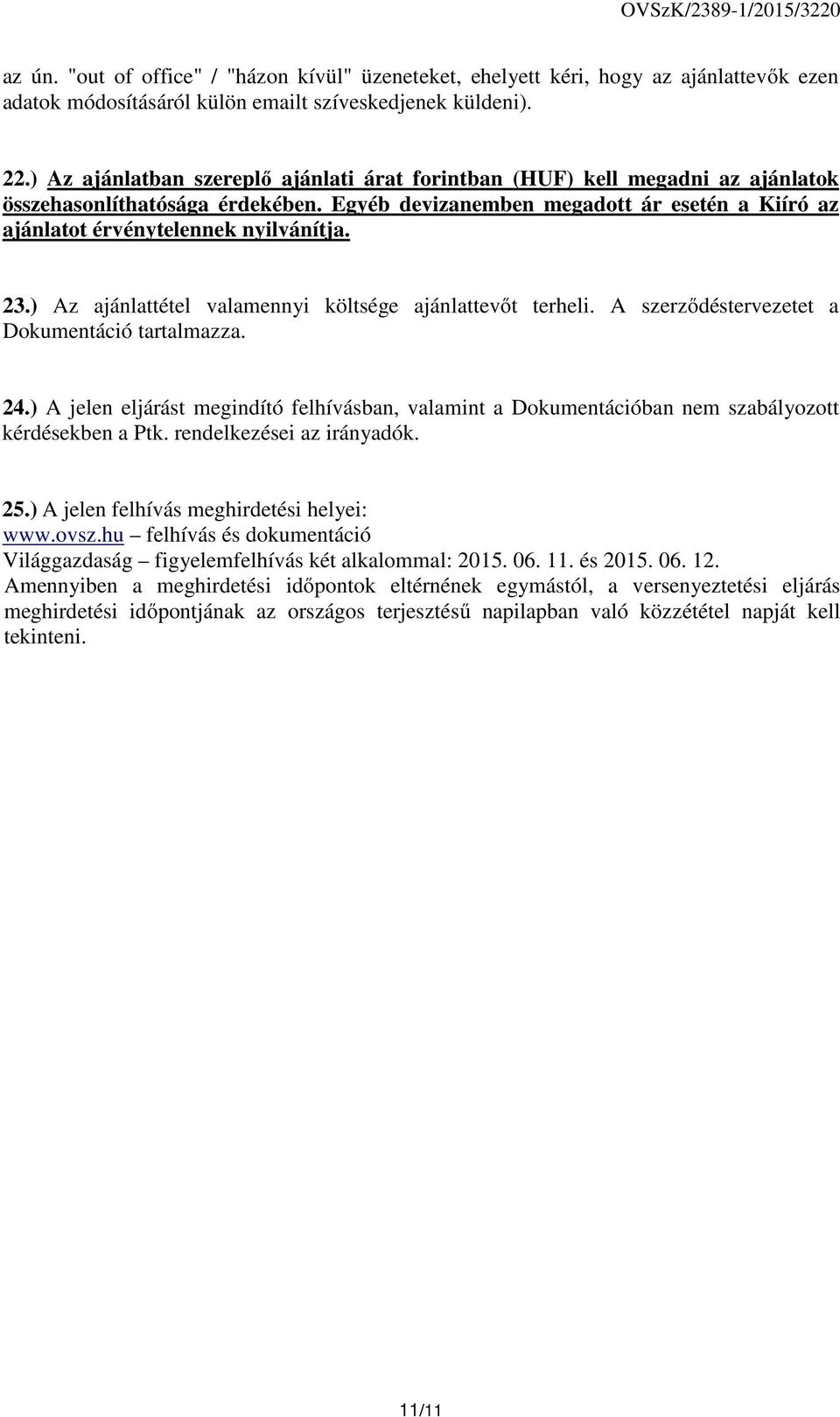 OVSzK/2389-1/2015/3220

az ún. "out of office" / "házon kívül" üzeneteket, ehelyett kéri, hogy az ajánlattevők ezen adatok módosításáról külön emailt szíveskedjenek küldeni).

22.) Az ajánlatban szereplő ajánlati árat forintban (HUF) kell megadni az ajánlatok összehasonlíthatósága érdekében. Egyéb devizanemben megadott ár esetén a Kiíró az ajánlatot érvénytelennek nyilvánítja.

23.) Az ajánlattétel valamennyi költsége ajánlattevőt terheli. A szerződéstervezetet a Dokumentáció tartalmazza.

24.) A jelen eljárást megindító felhívásban, valamint a Dokumentációban nem szabályozott kérdésekben a Ptk. rendelkezései az irányadók.

25.) A jelen felhívás meghirdetési helyei:
www.ovsz.hu – felhívás és dokumentáció
Világgazdaság – figyelemfelhívás két alkalommal: 2015. 06. 11. és 2015. 06. 12.
Amennyiben a meghirdetési időpontok eltérnének egymástól, a versenyeztetési eljárás meghirdetési időpontjának az országos terjesztésű napilapban való közzététel napját kell tekinteni.

11/11